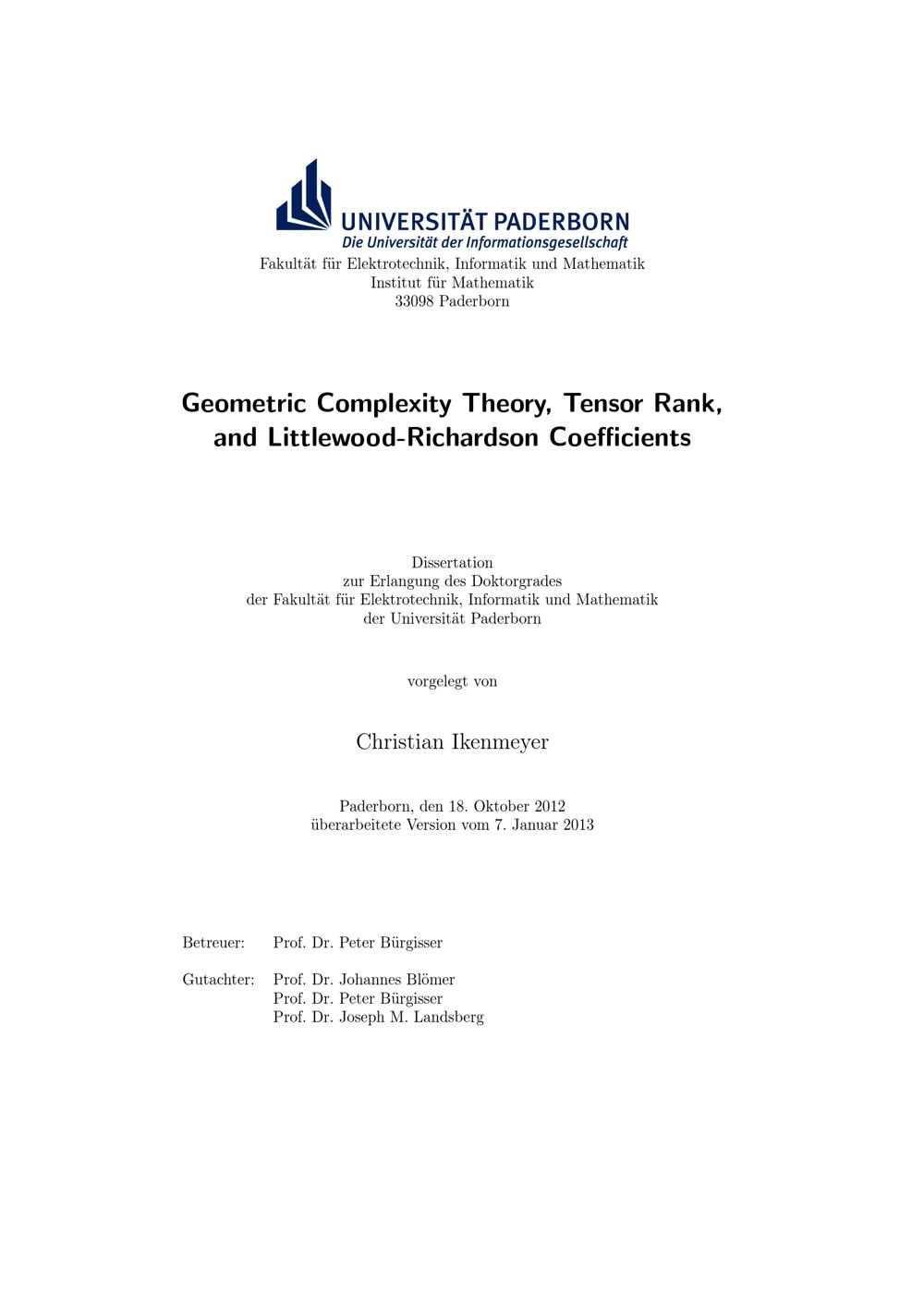 UNIVERSITÄT PADERBORN
Die Universität der Informationsgesellschaft

Fakultät für Elektrotechnik, Informatik und Mathematik
Institut für Mathematik
33098 Paderborn

Geometric Complexity Theory, Tensor Rank, and Littlewood-Richardson Coefficients

Dissertation
zur Erlangung des Doktorgrades
der Fakultät für Elektrotechnik, Informatik und Mathematik
der Universität Paderborn

vorgelegt von

Christian Ikenmeyer

Paderborn, den 18. Oktober 2012
überarbeitete Version vom 7. Januar 2013

Betreuer: Prof. Dr. Peter Bürgisser

Gutachter: Prof. Dr. Johannes Blömer
Prof. Dr. Peter Bürgisser
Prof. Dr. Joseph M. Landsberg